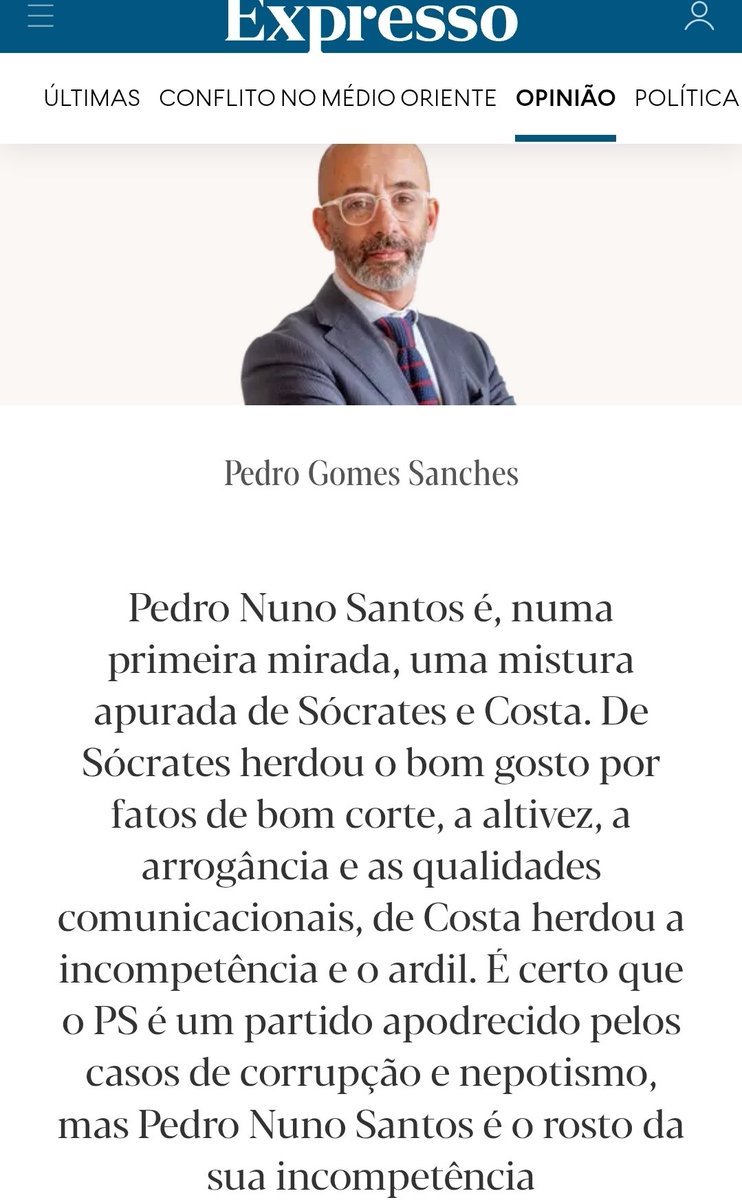 Expresso

ÚLTIMAS CONFLITO NO MÉDIO ORIENTE OPINIÃO POLÍTICA

Pedro Gomes Sanches

Pedro Nuno Santos é, numa primeira mirada, uma mistura apurada de Sócrates e Costa. De Sócrates herdou o bom gosto por fatos de bom corte, a altivez, a arrogância e as qualidades comunicacionais, de Costa herdou a incompetência e o ardil. É certo que o PS é um partido apodrecido pelos casos de corrupção e nepotismo, mas Pedro Nuno Santos é o rosto da sua incompetência